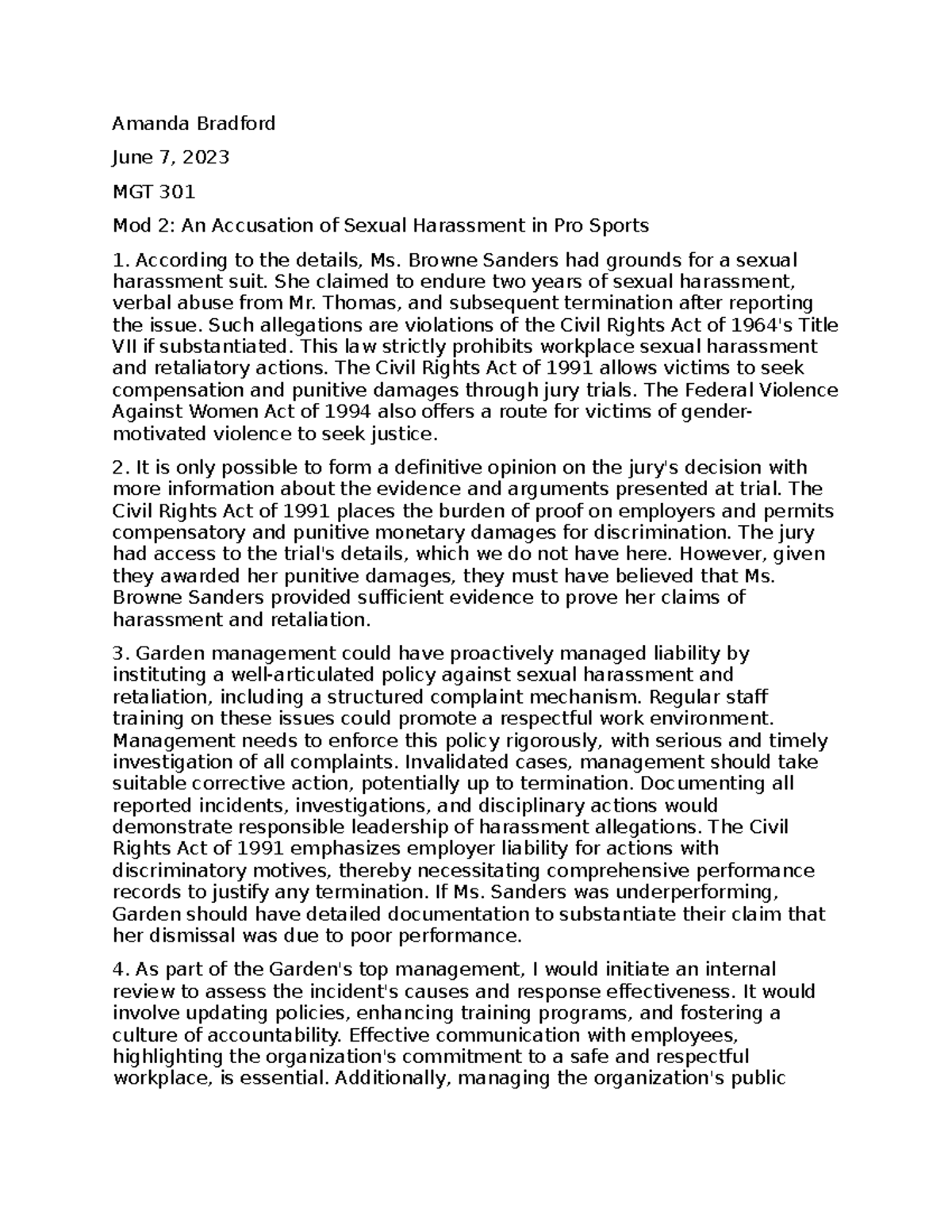 Amanda Bradford

June 7, 2023

MGT 301

Mod 2: An Accusation of Sexual Harassment in Pro Sports

1. According to the details, Ms. Browne Sanders had grounds for a sexual harassment suit. She claimed to endure two years of sexual harassment, verbal abuse from Mr. Thomas, and subsequent termination after reporting the issue. Such allegations are violations of the Civil Rights Act of 1964's Title VII if substantiated. This law strictly prohibits workplace sexual harassment and retaliatory actions. The Civil Rights Act of 1991 allows victims to seek compensation and punitive damages through jury trials. The Federal Violence Against Women Act of 1994 also offers a route for victims of gender-motivated violence to seek justice.

2. It is only possible to form a definitive opinion on the jury's decision with more information about the evidence and arguments presented at trial. The Civil Rights Act of 1991 places the burden of proof on employers and permits compensatory and punitive monetary damages for discrimination. The jury had access to the trial's details, which we do not have here. However, given they awarded her punitive damages, they must have believed that Ms. Browne Sanders provided sufficient evidence to prove her claims of harassment and retaliation.

3. Garden management could have proactively managed liability by instituting a well-articulated policy against sexual harassment and retaliation, including a structured complaint mechanism. Regular staff training on these issues could promote a respectful work environment. Management needs to enforce this policy rigorously, with serious and timely investigation of all complaints. Invalidated cases, management should take suitable corrective action, potentially up to termination. Documenting all reported incidents, investigations, and disciplinary actions would demonstrate responsible leadership of harassment allegations. The Civil Rights Act of 1991 emphasizes employer liability for actions with discriminatory motives, thereby necessitating comprehensive performance records to justify any termination. If Ms. Sanders was underperforming, Garden should have detailed documentation to substantiate their claim that her dismissal was due to poor performance.

4. As part of the Garden's top management, I would initiate an internal review to assess the incident's causes and response effectiveness. It would involve updating policies, enhancing training programs, and fostering a culture of accountability. Effective communication with employees, highlighting the organization's commitment to a safe and respectful workplace, is essential. Additionally, managing the organization's public